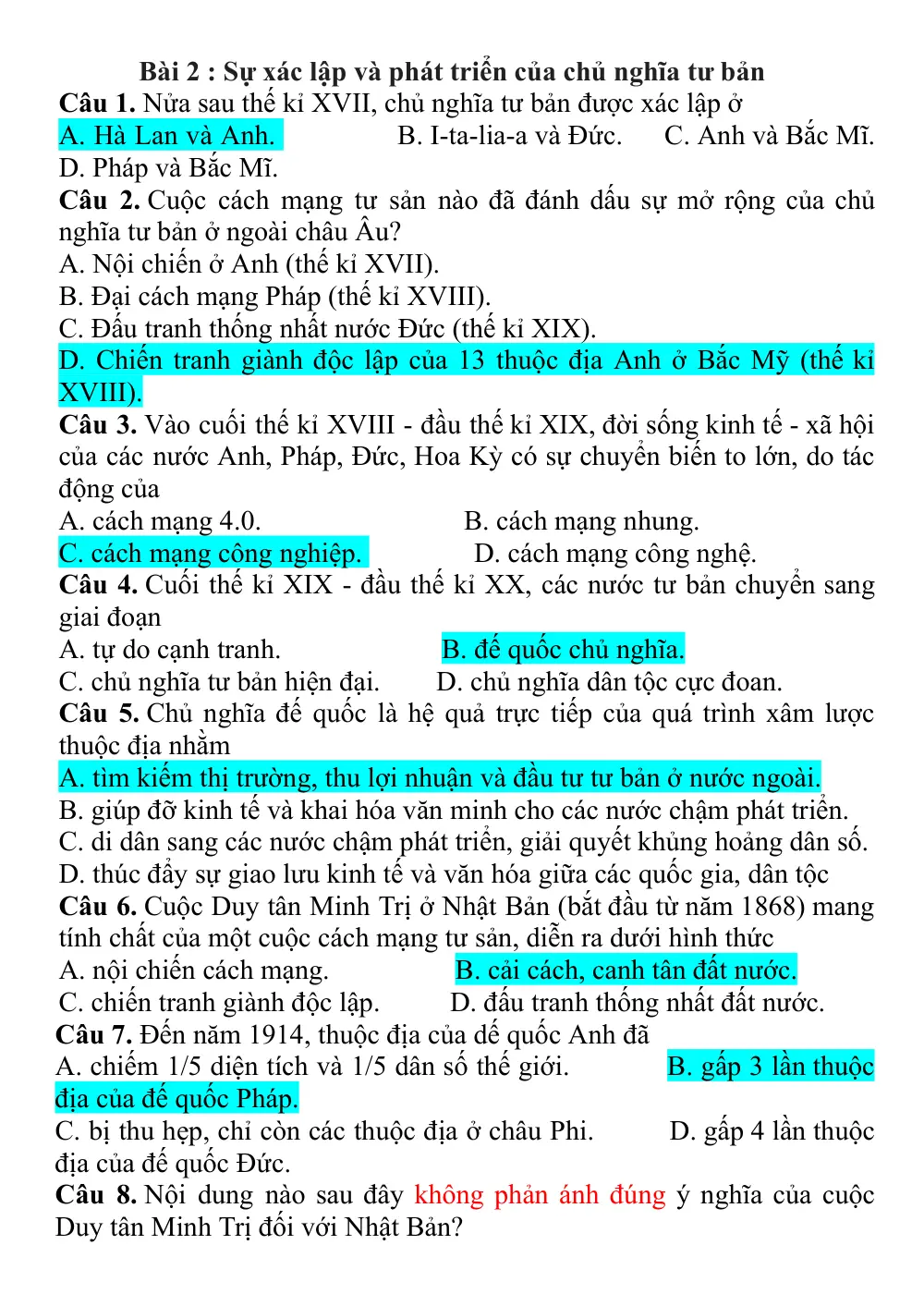 Bài 2 : Sự xác lập và phát triển của chủ nghĩa tư bản

Câu 1. Nửa sau thế kỉ XVII, chủ nghĩa tư bản được xác lập ở

A. Hà Lan và Anh. B. I-ta-lia-a và Đức. C. Anh và Bắc Mĩ.

D. Pháp và Bắc Mĩ.

Câu 2. Cuộc cách mạng tư sản nào đã đánh dấu sự mở rộng của chủ nghĩa tư bản ở ngoài châu Âu?

A. Nội chiến ở Anh (thế kỉ XVII).

B. Đại cách mạng Pháp (thế kỉ XVIII).

C. Đấu tranh thống nhất nước Đức (thế kỉ XIX).

D. Chiến tranh giành độc lập của 13 thuộc địa Anh ở Bắc Mỹ (thế kỉ XVIII).

Câu 3. Vào cuối thế kỉ XVIII - đầu thế kỉ XIX, đời sống kinh tế - xã hội của các nước Anh, Pháp, Đức, Hoa Kỳ có sự chuyển biến to lớn, do tác động của

A. cách mạng 4.0. B. cách mạng nhung.

C. cách mạng công nghiệp. D. cách mạng công nghệ.

Câu 4. Cuối thế kỉ XIX - đầu thế kỉ XX, các nước tư bản chuyển sang giai đoạn

A. tự do cạnh tranh. B. đế quốc chủ nghĩa.

C. chủ nghĩa tư bản hiện đại. D. chủ nghĩa dân tộc cực đoan.

Câu 5. Chủ nghĩa đế quốc là hệ quả trực tiếp của quá trình xâm lược thuộc địa nhằm

A. tìm kiếm thị trường, thu lợi nhuận và đầu tư tư bản ở nước ngoài.

B. giúp đỡ kinh tế và khai hóa văn minh cho các nước chậm phát triển.

C. di dân sang các nước chậm phát triển, giải quyết khủng hoảng dân số.

D. thúc đẩy sự giao lưu kinh tế và văn hóa giữa các quốc gia, dân tộc

Câu 6. Cuộc Duy tân Minh Trị ở Nhật Bản (bắt đầu từ năm 1868) mang tính chất của một cuộc cách mạng tư sản, diễn ra dưới hình thức

A. nội chiến cách mạng. B. cải cách, canh tân đất nước.

C. chiến tranh giành độc lập. D. đấu tranh thống nhất đất nước.

Câu 7. Đến năm 1914, thuộc địa của dế quốc Anh đã

A. chiếm 1/5 diện tích và 1/5 dân số thế giới. B. gấp 3 lần thuộc địa của đế quốc Pháp.

C. bị thu hẹp, chỉ còn các thuộc địa ở châu Phi. D. gấp 4 lần thuộc địa của đế quốc Đức.

Câu 8. Nội dung nào sau đây không phản ánh đúng ý nghĩa của cuộc Duy tân Minh Trị đối với Nhật Bản?